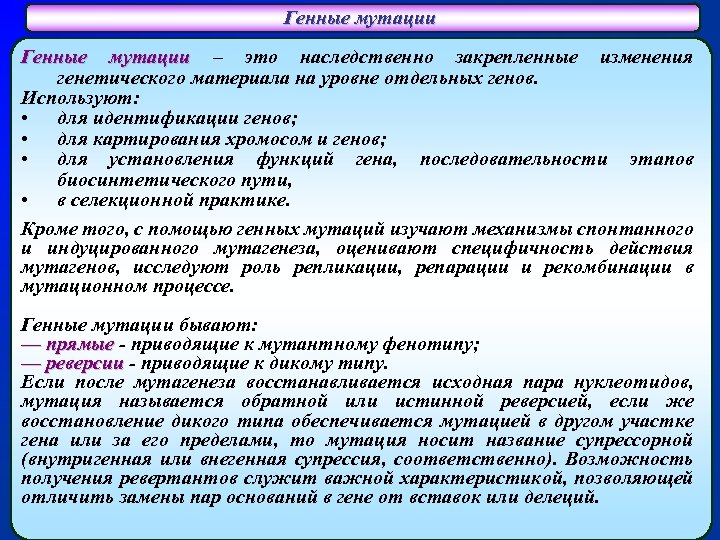 Генные мутации

Генные мутации – это наследственно закрепленные изменения генетического материала на уровне отдельных генов.
Используют:
• для идентификации генов;
• для картирования хромосом и генов;
• для установления функций гена, последовательности этапов биосинтетического пути,
• в селекционной практике.

Кроме того, с помощью генных мутаций изучают механизмы спонтанного и индуцированного мутагенеза, оценивают специфичность действия мутагенов, исследуют роль репликации, репарации и рекомбинации в мутационном процессе.

Генные мутации бывают:
— прямые - приводящие к мутантному фенотипу;
— реверсии - приводящие к дикому типу.
Если после мутагенеза восстанавливается исходная пара нуклеотидов, мутация называется обратной или истинной реверсией, если же восстановление дикого типа обеспечивается мутацией в другом участке гена или за его пределами, то мутация носит название супрессорной (внутригенная или внегенная супрессия, соответственно). Возможность получения ревертантов служит важной характеристикой, позволяющей отличить замены пар оснований в гене от вставок или делеций.